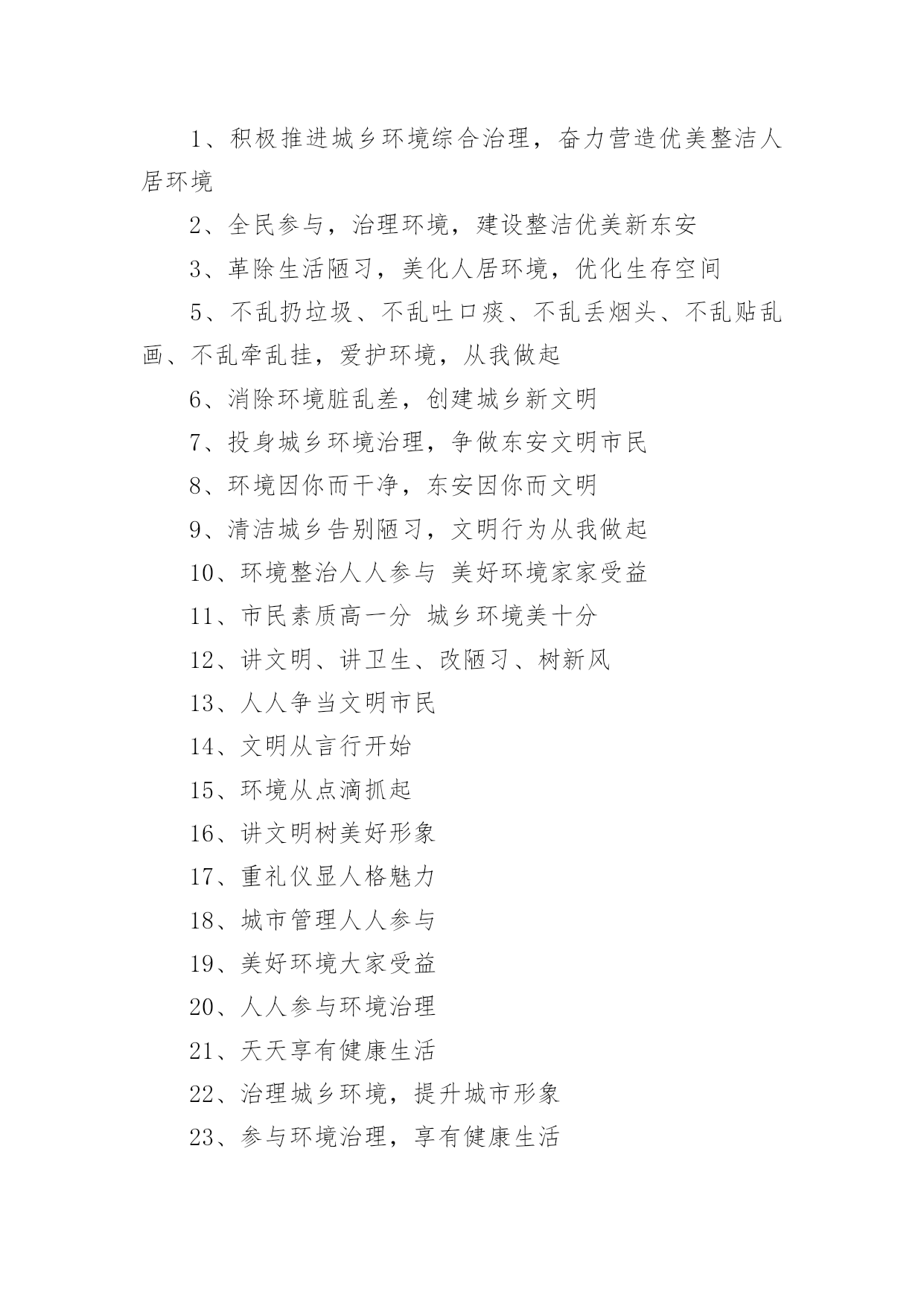 1、积极推进城乡环境综合治理，奋力营造优美整洁人居环境

2、全民参与，治理环境，建设整洁优美新东安

3、革除生活陋习，美化人居环境，优化生存空间

5、不乱扔垃圾、不乱吐口痰、不乱丢烟头、不乱贴乱画、不乱牵乱挂，爱护环境，从我做起

6、消除环境脏乱差，创建城乡新文明

7、投身城乡环境治理，争做东安文明市民

8、环境因你而干净，东安因你而文明

9、清洁城乡告别陋习，文明行为从我做起

10、环境整治人人参与 美好环境家家受益

11、市民素质高一分 城乡环境美十分

12、讲文明、讲卫生、改陋习、树新风

13、人人争当文明市民

14、文明从言行开始

15、环境从点滴抓起

16、讲文明树美好形象

17、重礼仪显人格魅力

18、城市管理人人参与

19、美好环境大家受益

20、人人参与环境治理

21、天天享有健康生活

22、治理城乡环境，提升城市形象

23、参与环境治理，享有健康生活